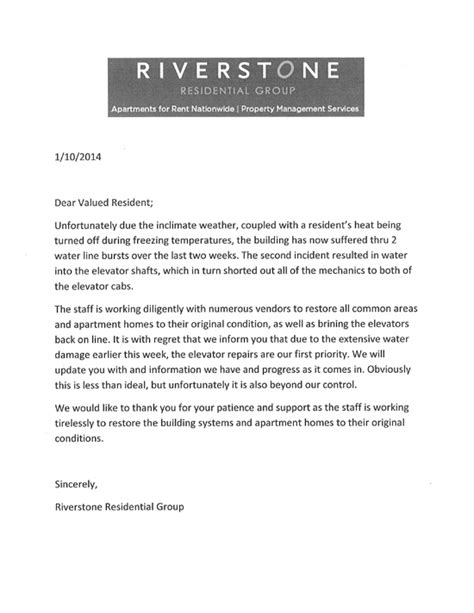 RIVERSTONE
RESIDENTIAL GROUP
Apartments for Rent Nationwide | Property Management Services

1/10/2014

Dear Valued Resident;

Unfortunately due the inclimate weather, coupled with a resident's heat being turned off during freezing temperatures, the building has now suffered thru 2 water line bursts over the last two weeks. The second incident resulted in water into the elevator shafts, which in turn shorted out all of the mechanics to both of the elevator cabs.

The staff is working diligently with numerous vendors to restore all common areas and apartment homes to their original condition, as well as brining the elevators back on line. It is with regret that we inform you that due to the extensive water damage earlier this week, the elevator repairs are our first priority. We will update you with and information we have and progress as it comes in. Obviously this is less than ideal, but unfortunately it is also beyond our control.

We would like to thank you for your patience and support as the staff is working tirelessly to restore the building systems and apartment homes to their original conditions.

Sincerely,

Riverstone Residential Group